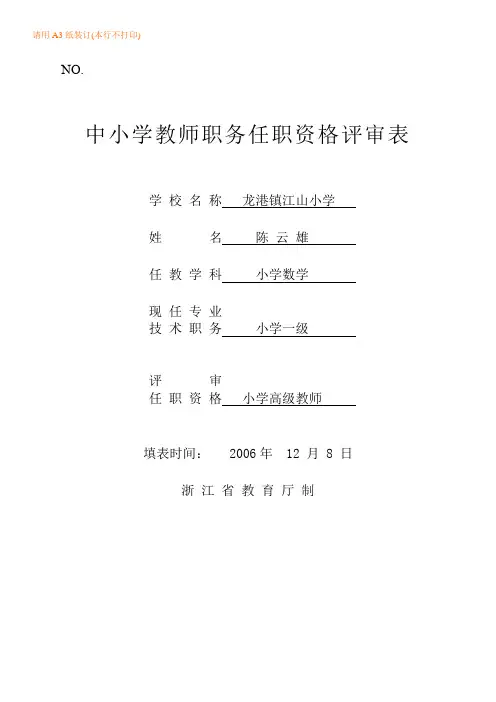 请用 A3 纸装订(本行不打印)

NO.

中小学教师职务任职资格评审表

学 校 名 称 龙港镇江山小学

姓 名 陈 云 雄

任 教 学 科 小学数学

现 任 专 业
技 术 职 务 小学一级

评 审
任 职 资 格 小学高级教师

填表时间： 2006 年 12 月 8 日

浙 江 省 教 育 厅 制